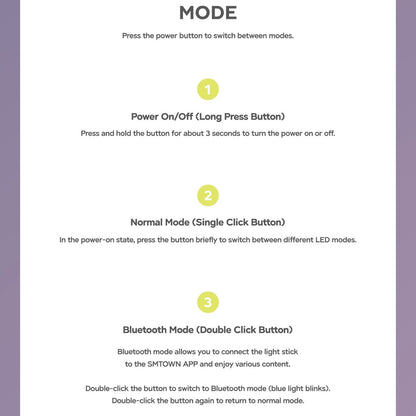 MODE

Press the power button to switch between modes.

1

Power On/Off (Long Press Button)

Press and hold the button for about 3 seconds to turn the power on or off.

2

Normal Mode (Single Click Button)

In the power-on state, press the button briefly to switch between different LED modes.

3

Bluetooth Mode (Double Click Button)

Bluetooth mode allows you to connect the light stick to the SMTOWN APP and enjoy various content.

Double-click the button to switch to Bluetooth mode (blue light blinks). Double-click the button again to return to normal mode.